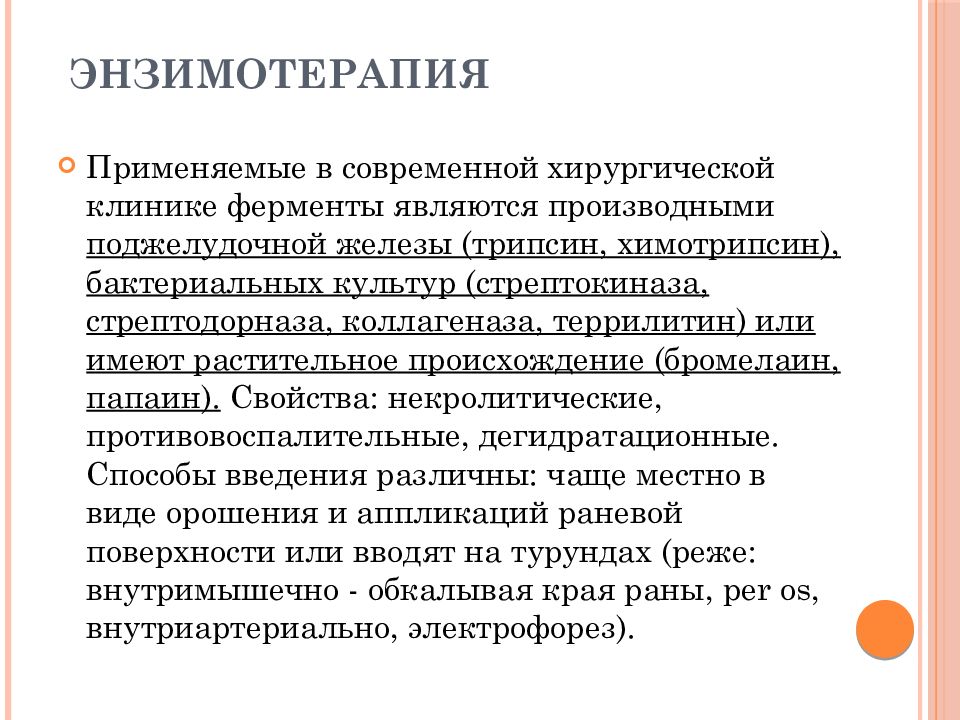 ЭНЗИМОТЕРАПИЯ

Применяемые в современной хирургической клинике ферменты являются производными поджелудочной железы (трипсин, химотрипсин), бактериальных культур (стрептокиназа, стрептодорназа, коллагеназа, террилитин) или имеют растительное происхождение (бромелаин, папаин). Свойства: некролитические, противовоспалительные, дегидратационные. Способы введения различны: чаще местно в виде орошения и аппликаций раневой поверхности или вводят на турундах (реже: внутримышечно - обкалывая края раны, per os, внутриартериально, электрофорез).